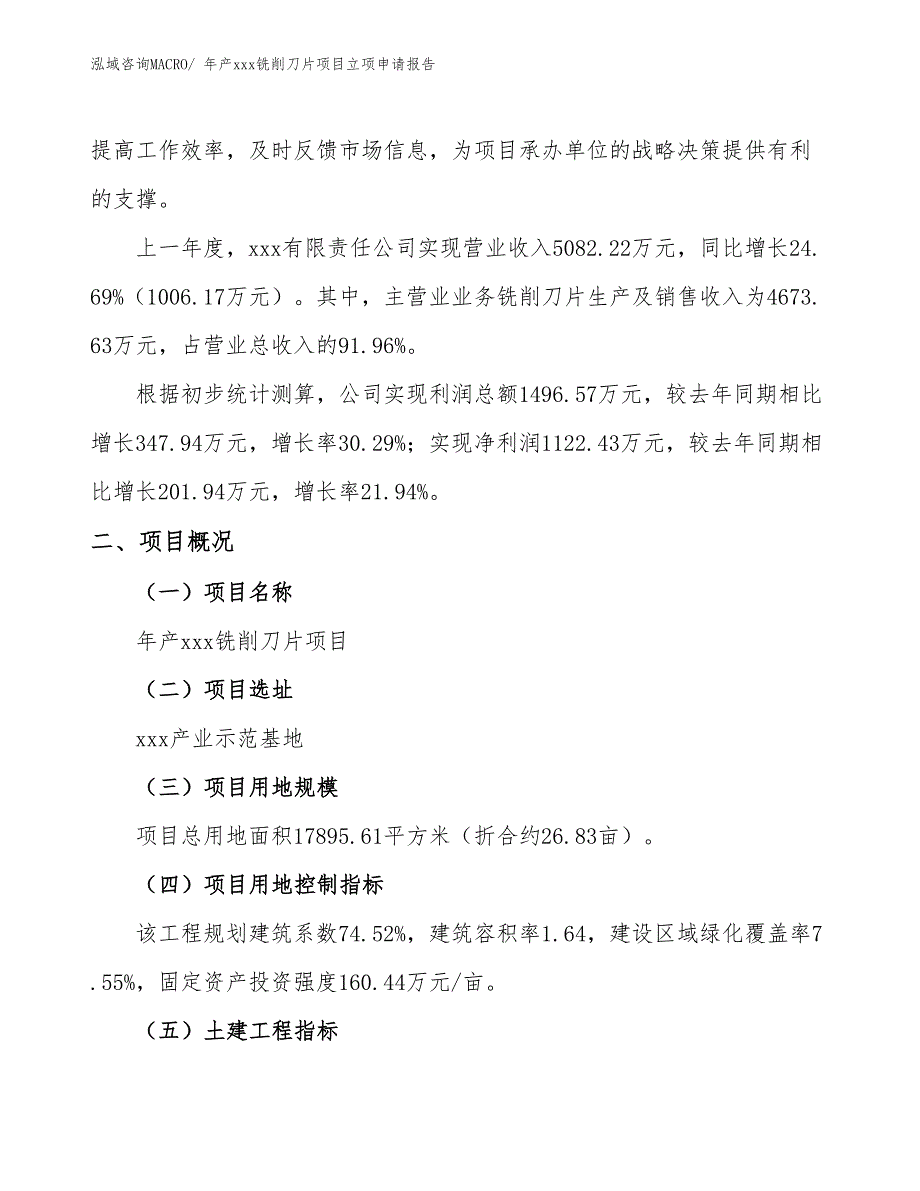 泓域咨询MACRO/ 年产xxx铣削刀片项目立项申请报告

提高工作效率，及时反馈市场信息，为项目承办单位的战略决策提供有利的支撑。

上一年度，xxx有限责任公司实现营业收入5082.22万元，同比增长24.69%（1006.17万元）。其中，主营业业务铣削刀片生产及销售收入为4673.63万元，占营业总收入的91.96%。

根据初步统计测算，公司实现利润总额1496.57万元，较去年同期相比增长347.94万元，增长率30.29%；实现净利润1122.43万元，较去年同期相比增长201.94万元，增长率21.94%。

二、项目概况

（一）项目名称

年产xxx铣削刀片项目

（二）项目选址

xxx产业示范基地

（三）项目用地规模

项目总用地面积17895.61平方米（折合约26.83亩）。

（四）项目用地控制指标

该工程规划建筑系数74.52%，建筑容积率1.64，建设区域绿化覆盖率7.55%，固定资产投资强度160.44万元/亩。

（五）土建工程指标